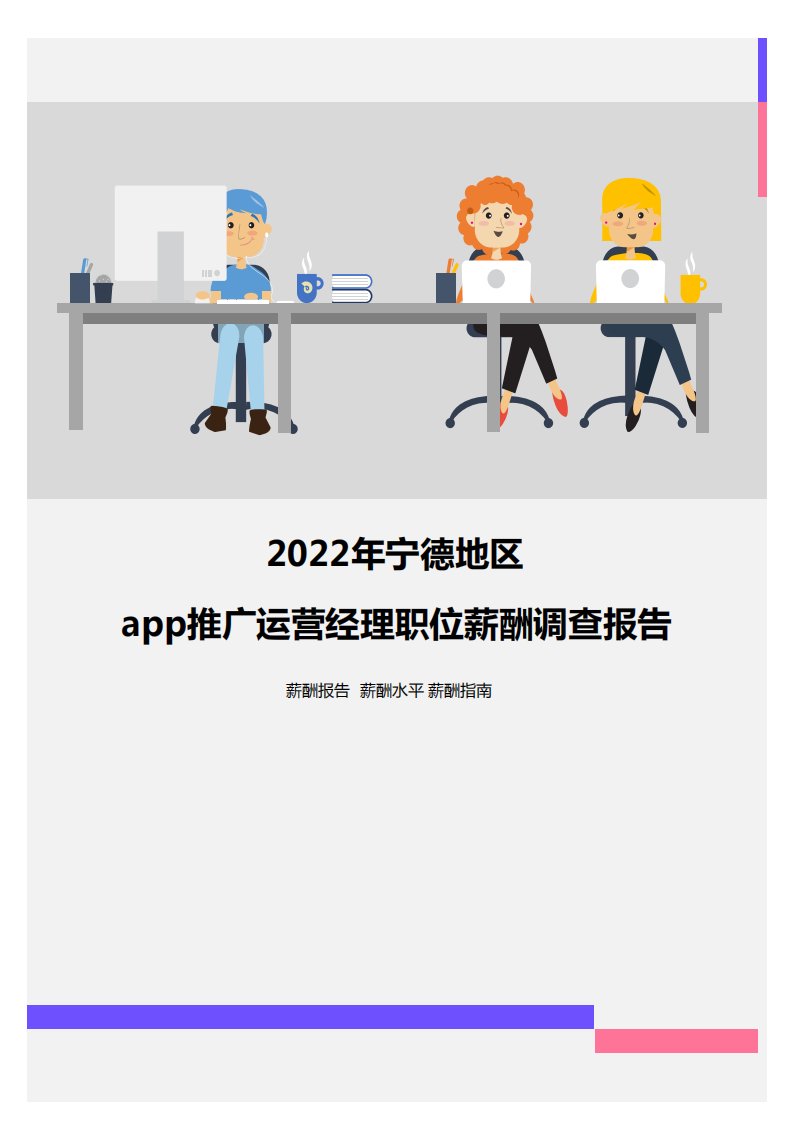 2022年宁德地区

app推广运营经理职位薪酬调查报告

薪酬报告 薪酬水平 薪酬指南